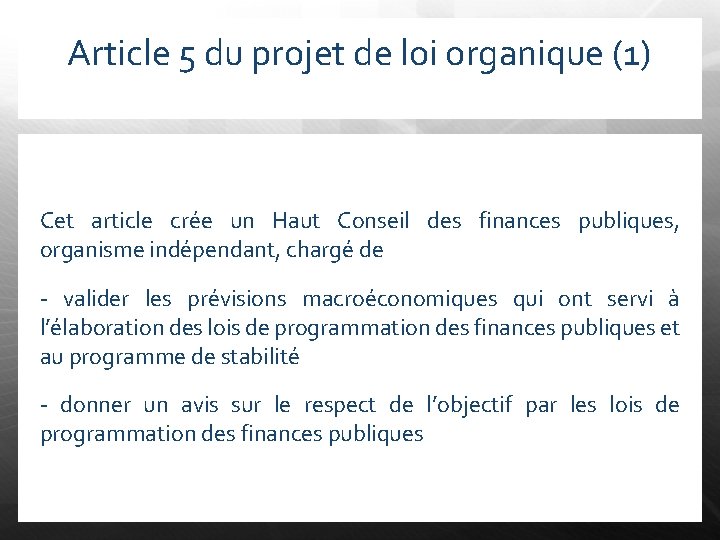 Article 5 du projet de loi organique (1)

Cet article crée un Haut Conseil des finances publiques, organisme indépendant, chargé de

- valider les prévisions macroéconomiques qui ont servi à l'élaboration des lois de programmation des finances publiques et au programme de stabilité

- donner un avis sur le respect de l'objectif par les lois de programmation des finances publiques